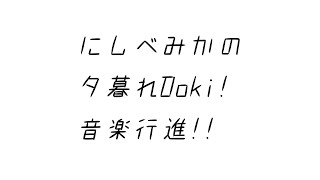 にしべみかの
夕暮れDoki!
音楽行進!!